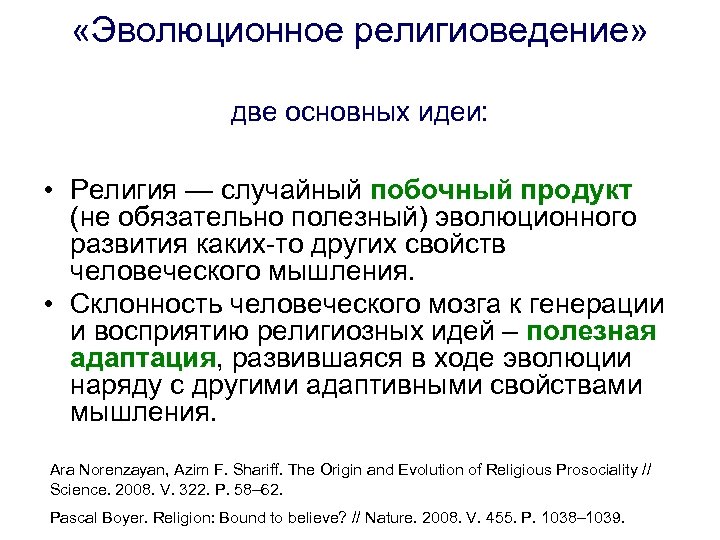 «Эволюционное религиоведение»

две основных идеи:

• Религия — случайный побочный продукт (не обязательно полезный) эволюционного развития каких-то других свойств человеческого мышления.
• Склонность человеческого мозга к генерации и восприятию религиозных идей – полезная адаптация, развившаяся в ходе эволюции наряду с другими адаптивными свойствами мышления.

Ara Norenzayan, Azim F. Shariff. The Origin and Evolution of Religious Prosociality // Science. 2008. V. 322. P. 58–62.

Pascal Boyer. Religion: Bound to believe? // Nature. 2008. V. 455. P. 1038–1039.